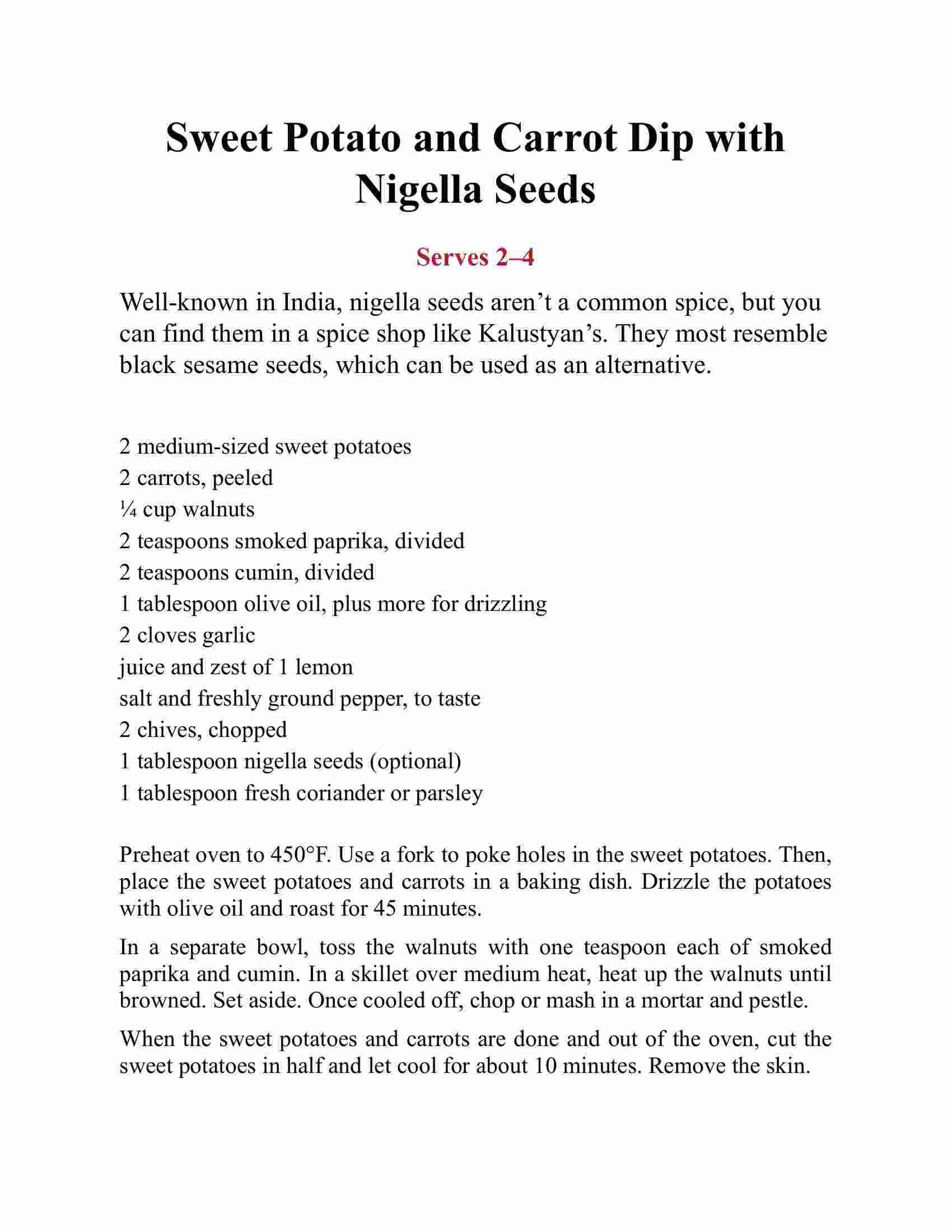 Sweet Potato and Carrot Dip with Nigella Seeds

Serves 2–4

Well-known in India, nigella seeds aren’t a common spice, but you can find them in a spice shop like Kalustyan’s. They most resemble black sesame seeds, which can be used as an alternative.

2 medium-sized sweet potatoes
2 carrots, peeled
¼ cup walnuts
2 teaspoons smoked paprika, divided
2 teaspoons cumin, divided
1 tablespoon olive oil, plus more for drizzling
2 cloves garlic
juice and zest of 1 lemon
salt and freshly ground pepper, to taste
2 chives, chopped
1 tablespoon nigella seeds (optional)
1 tablespoon fresh coriander or parsley

Preheat oven to 450°F. Use a fork to poke holes in the sweet potatoes. Then, place the sweet potatoes and carrots in a baking dish. Drizzle the potatoes with olive oil and roast for 45 minutes.

In a separate bowl, toss the walnuts with one teaspoon each of smoked paprika and cumin. In a skillet over medium heat, heat up the walnuts until browned. Set aside. Once cooled off, chop or mash in a mortar and pestle.

When the sweet potatoes and carrots are done and out of the oven, cut the sweet potatoes in half and let cool for about 10 minutes. Remove the skin.